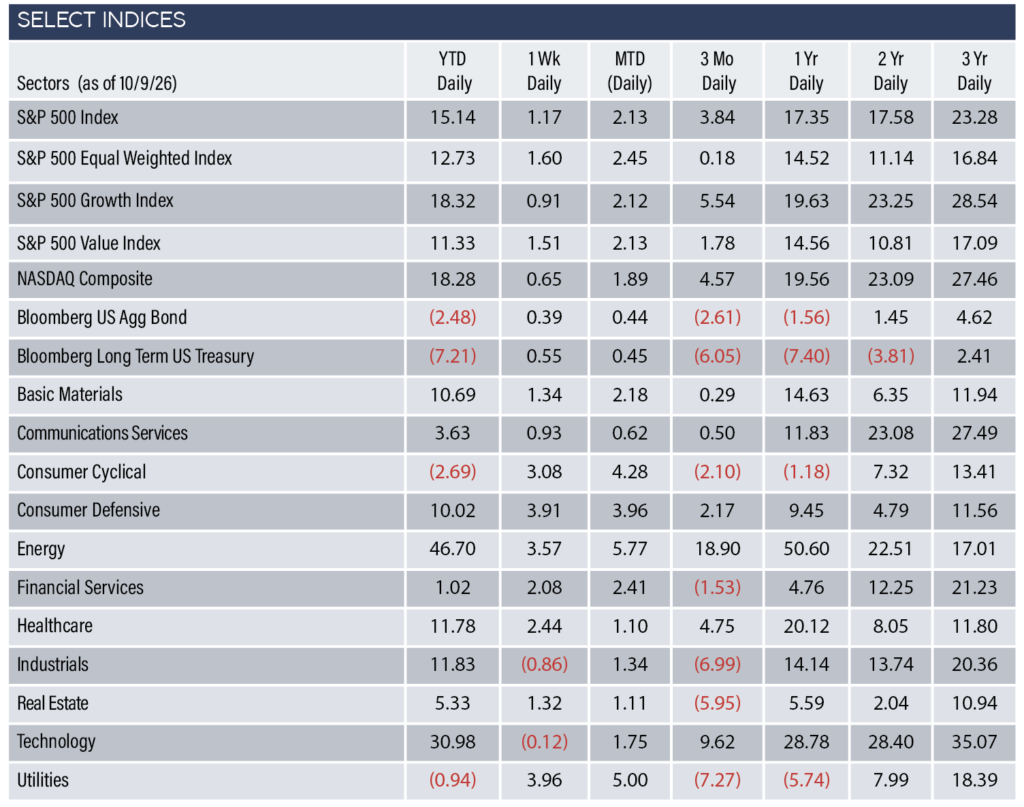 SELECT INDICES

| Sectors (as of 10/9/26) | YTD Daily | 1 Wk Daily | MTD (Daily) | 3 Mo Daily | 1 Yr Daily | 2 Yr Daily | 3 Yr Daily |
|---|---|---|---|---|---|---|---|
| S&P 500 Index | 15.14 | 1.17 | 2.13 | 3.84 | 17.35 | 17.58 | 23.28 |
| S&P 500 Equal Weighted Index | 12.73 | 1.60 | 2.45 | 0.18 | 14.52 | 11.14 | 16.84 |
| S&P 500 Growth Index | 18.32 | 0.91 | 2.12 | 5.54 | 19.63 | 23.25 | 28.54 |
| S&P 500 Value Index | 11.33 | 1.51 | 2.13 | 1.78 | 14.56 | 10.81 | 17.09 |
| NASDAQ Composite | 18.28 | 0.65 | 1.89 | 4.57 | 19.56 | 23.09 | 27.46 |
| Bloomberg US Agg Bond | (2.48) | 0.39 | 0.44 | (2.61) | (1.56) | 1.45 | 4.62 |
| Bloomberg Long Term US Treasury | (7.21) | 0.55 | 0.45 | (6.05) | (7.40) | (3.81) | 2.41 |
| Basic Materials | 10.69 | 1.34 | 2.18 | 0.29 | 14.63 | 6.35 | 11.94 |
| Communications Services | 3.63 | 0.93 | 0.62 | 0.50 | 11.83 | 23.08 | 27.49 |
| Consumer Cyclical | (2.69) | 3.08 | 4.28 | (2.10) | (1.18) | 7.32 | 13.41 |
| Consumer Defensive | 10.02 | 3.91 | 3.96 | 2.17 | 9.45 | 4.79 | 11.56 |
| Energy | 46.70 | 3.57 | 5.77 | 18.90 | 50.60 | 22.51 | 17.01 |
| Financial Services | 1.02 | 2.08 | 2.41 | (1.53) | 4.76 | 12.25 | 21.23 |
| Healthcare | 11.78 | 2.44 | 1.10 | 4.75 | 20.12 | 8.05 | 11.80 |
| Industrials | 11.83 | (0.86) | 1.34 | (6.99) | 14.14 | 13.74 | 20.36 |
| Real Estate | 5.33 | 1.32 | 1.11 | (5.95) | 5.59 | 2.04 | 10.94 |
| Technology | 30.98 | (0.12) | 1.75 | 9.62 | 28.78 | 28.40 | 35.07 |
| Utilities | (0.94) | 3.96 | 5.00 | (7.27) | (5.74) | 7.99 | 18.39 |